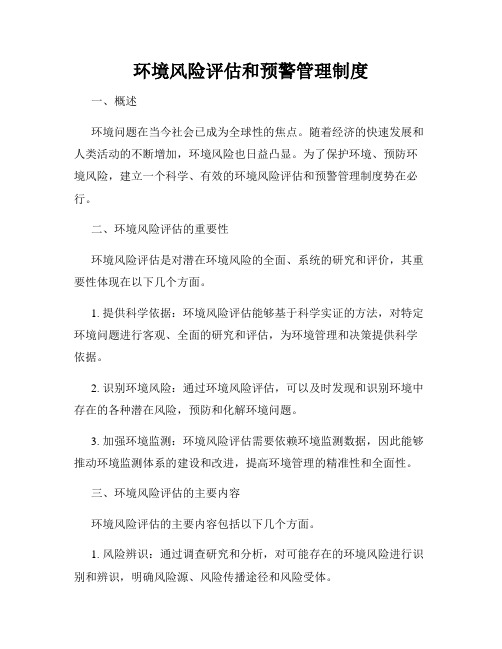 环境风险评估和预警管理制度

一、概述

环境问题在当今社会已成为全球性的焦点。随着经济的快速发展和人类活动的不断增加，环境风险也日益凸显。为了保护环境、预防环境风险，建立一个科学、有效的环境风险评估和预警管理制度势在必行。

二、环境风险评估的重要性

环境风险评估是对潜在环境风险的全面、系统的研究和评价，其重要性体现在以下几个方面。

1. 提供科学依据：环境风险评估能够基于科学实证的方法，对特定环境问题进行客观、全面的研究和评估，为环境管理和决策提供科学依据。

2. 识别环境风险：通过环境风险评估，可以及时发现和识别环境中存在的各种潜在风险，预防和化解环境问题。

3. 加强环境监测：环境风险评估需要依赖环境监测数据，因此能够推动环境监测体系的建设和改进，提高环境管理的精准性和全面性。

三、环境风险评估的主要内容

环境风险评估的主要内容包括以下几个方面。

1. 风险辨识：通过调查研究和分析，对可能存在的环境风险进行识别和辨识，明确风险源、风险传播途径和风险受体。